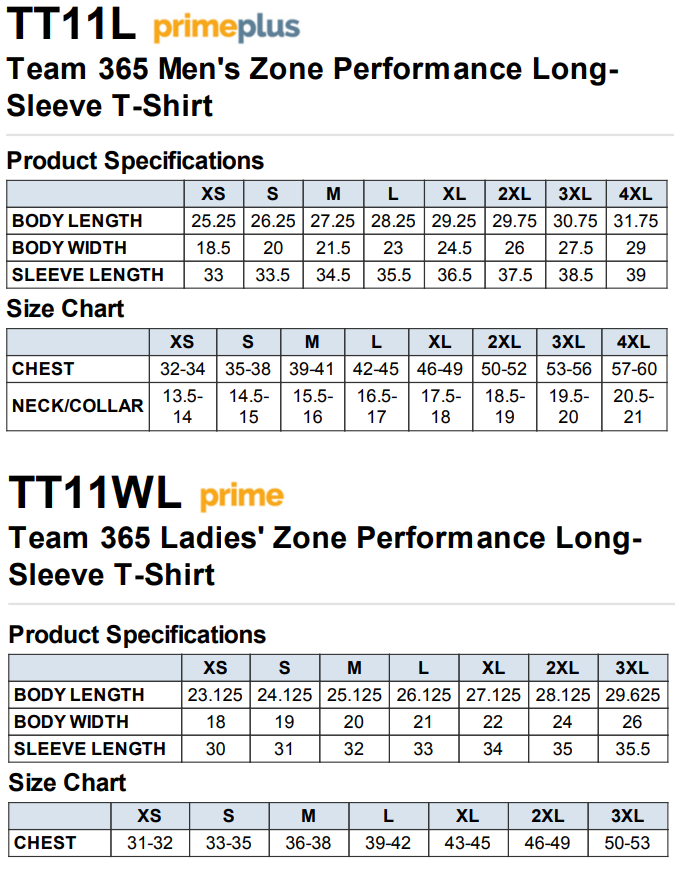 TT11L primeplus

Team 365 Men's Zone Performance Long-Sleeve T-Shirt

Product Specifications

|  | XS | S | M | L | XL | 2XL | 3XL | 4XL |
|---|---|---|---|---|---|---|---|---|
| BODY LENGTH | 25.25 | 26.25 | 27.25 | 28.25 | 29.25 | 29.75 | 30.75 | 31.75 |
| BODY WIDTH | 18.5 | 20 | 21.5 | 23 | 24.5 | 26 | 27.5 | 29 |
| SLEEVE LENGTH | 33 | 33.5 | 34.5 | 35.5 | 36.5 | 37.5 | 38.5 | 39 |

Size Chart

|  | XS | S | M | L | XL | 2XL | 3XL | 4XL |
|---|---|---|---|---|---|---|---|---|
| CHEST | 32-34 | 35-38 | 39-41 | 42-45 | 46-49 | 50-52 | 53-56 | 57-60 |
| NECK/COLLAR | 13.5-14 | 14.5-15 | 15.5-16 | 16.5-17 | 17.5-18 | 18.5-19 | 19.5-20 | 20.5-21 |

TT11WL prime

Team 365 Ladies' Zone Performance Long-Sleeve T-Shirt

Product Specifications

|  | XS | S | M | L | XL | 2XL | 3XL |
|---|---|---|---|---|---|---|---|
| BODY LENGTH | 23.125 | 24.125 | 25.125 | 26.125 | 27.125 | 28.125 | 29.625 |
| BODY WIDTH | 18 | 19 | 20 | 21 | 22 | 24 | 26 |
| SLEEVE LENGTH | 30 | 31 | 32 | 33 | 34 | 35 | 35.5 |

Size Chart

|  | XS | S | M | L | XL | 2XL | 3XL |
|---|---|---|---|---|---|---|---|
| CHEST | 31-32 | 33-35 | 36-38 | 39-42 | 43-45 | 46-49 | 50-53 |